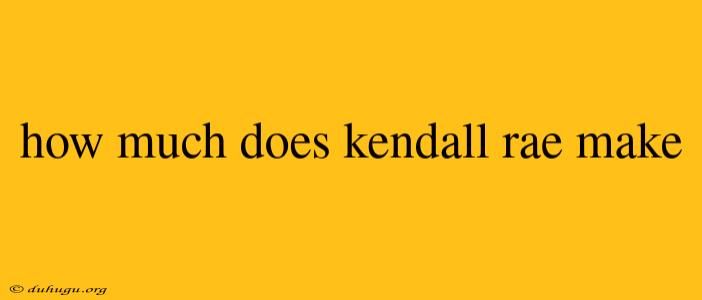 how much does kendall rae make

© duhugu.org